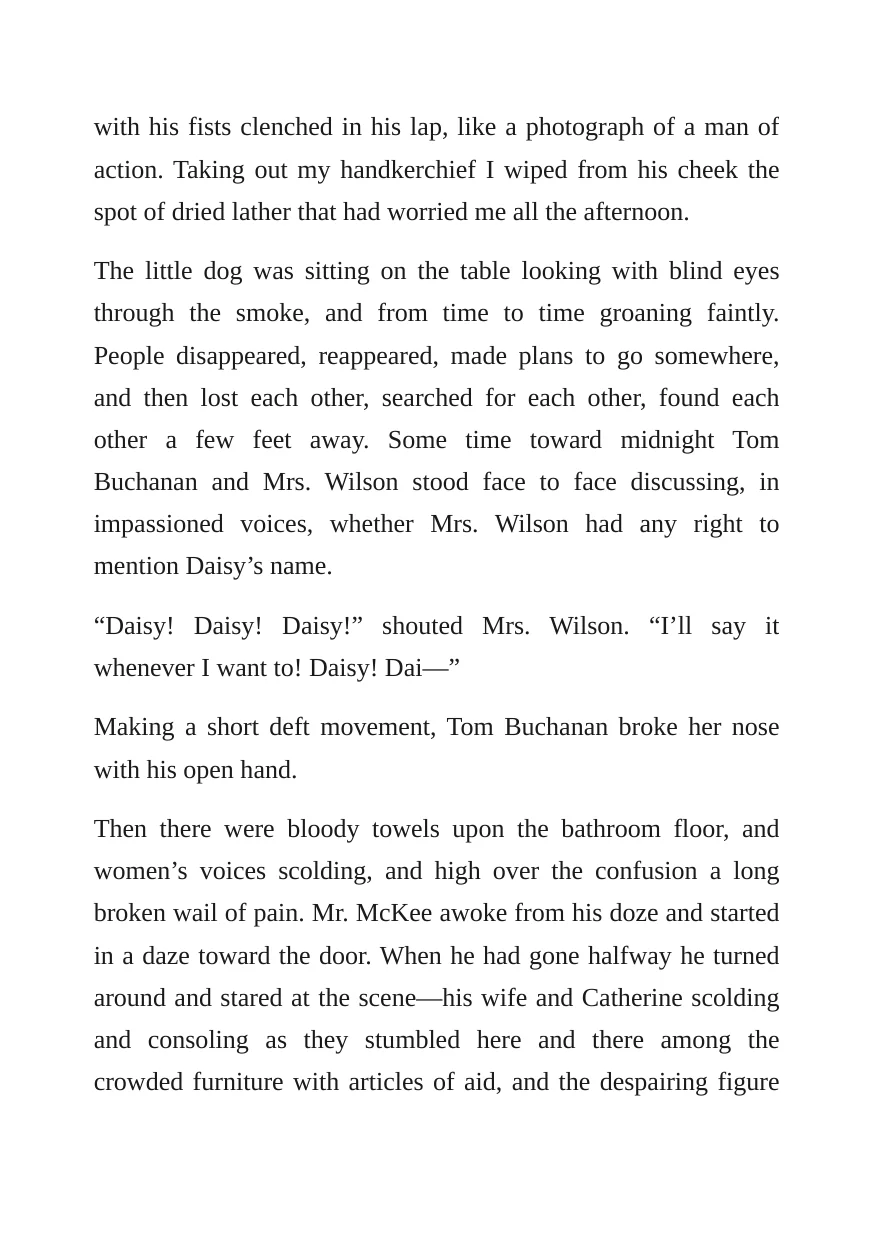 with his fists clenched in his lap, like a photograph of a man of action. Taking out my handkerchief I wiped from his cheek the spot of dried lather that had worried me all the afternoon.

The little dog was sitting on the table looking with blind eyes through the smoke, and from time to time groaning faintly. People disappeared, reappeared, made plans to go somewhere, and then lost each other, searched for each other, found each other a few feet away. Some time toward midnight Tom Buchanan and Mrs. Wilson stood face to face discussing, in impassioned voices, whether Mrs. Wilson had any right to mention Daisy's name.

"Daisy! Daisy! Daisy!" shouted Mrs. Wilson. "I'll say it whenever I want to! Daisy! Dai—"

Making a short deft movement, Tom Buchanan broke her nose with his open hand.

Then there were bloody towels upon the bathroom floor, and women's voices scolding, and high over the confusion a long broken wail of pain. Mr. McKee awoke from his doze and started in a daze toward the door. When he had gone halfway he turned around and stared at the scene—his wife and Catherine scolding and consoling as they stumbled here and there among the crowded furniture with articles of aid, and the despairing figure